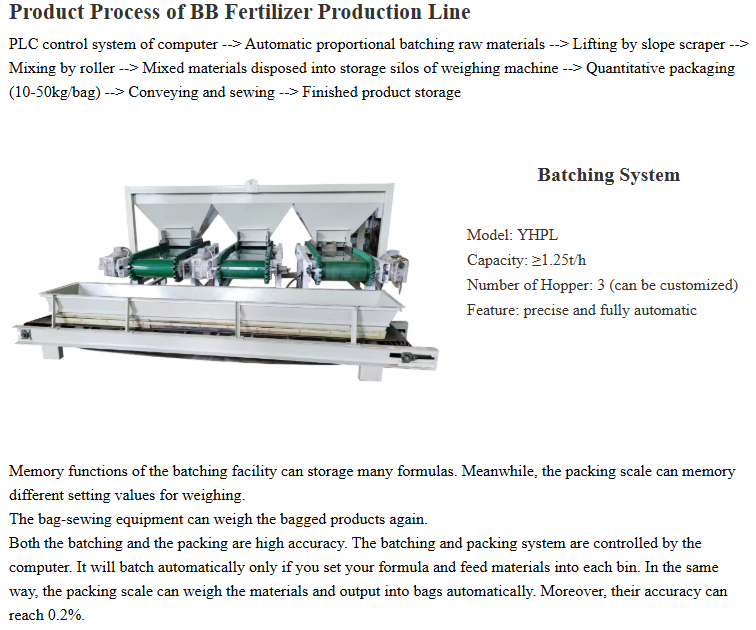 Product Process of BB Fertilizer Production Line

PLC control system of computer --> Automatic proportional batching raw materials --> Lifting by slope scraper --> Mixing by roller --> Mixed materials disposed into storage silos of weighing machine --> Quantitative packaging (10-50kg/bag) --> Conveying and sewing --> Finished product storage

Batching System

Model: YHPL
Capacity: ≥1.25t/h
Number of Hopper: 3 (can be customized)
Feature: precise and fully automatic

Memory functions of the batching facility can storage many formulas. Meanwhile, the packing scale can memory different setting values for weighing.
The bag-sewing equipment can weigh the bagged products again.
Both the batching and the packing are high accuracy. The batching and packing system are controlled by the computer. It will batch automatically only if you set your formula and feed materials into each bin. In the same way, the packing scale can weigh the materials and output into bags automatically. Moreover, their accuracy can reach 0.2%.